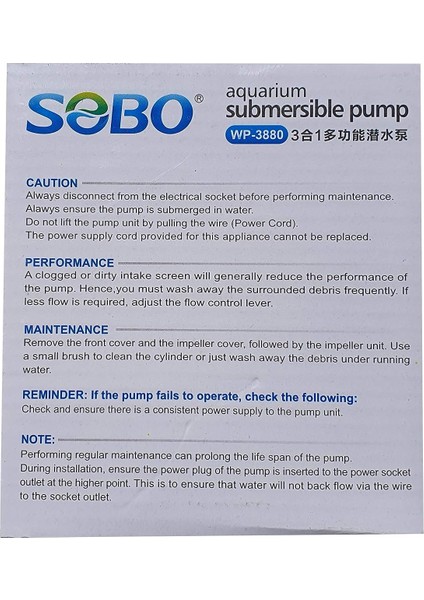 SOBO®
aquarium
submersible pump
WP-3880 3合1多功能潜水泵

CAUTION
Always disconnect from the electrical socket before performing maintenance.
Alawys ensure the pump is submerged in water.
Do not lift the pump unit by pulling the wire (Power Cord).
The power supply cord provided for this appliance cannot be replaced.

PERFORMANCE
A clogged or dirty intake screen will generally reduce the performance of the pump. Hence,you must wash away the surrounded debris frequently. If less flow is required, adjust the flow control lever.

MAINTENANCE
Remove the front cover and the impeller cover, followed by the impeller unit. Use a small brush to clean the cylinder or just wash away the debris under running water.

REMINDER: If the pump fails to operate, check the following:
Check and ensure there is a consistent power supply to the pump unit.

NOTE:
Performing regular maintenance can prolong the life span of the pump.
During installation, ensure the power plug of the pump is inserted to the power socket outlet at the higher point. This is to ensure that water will not back flow via the wire to the socket outlet.